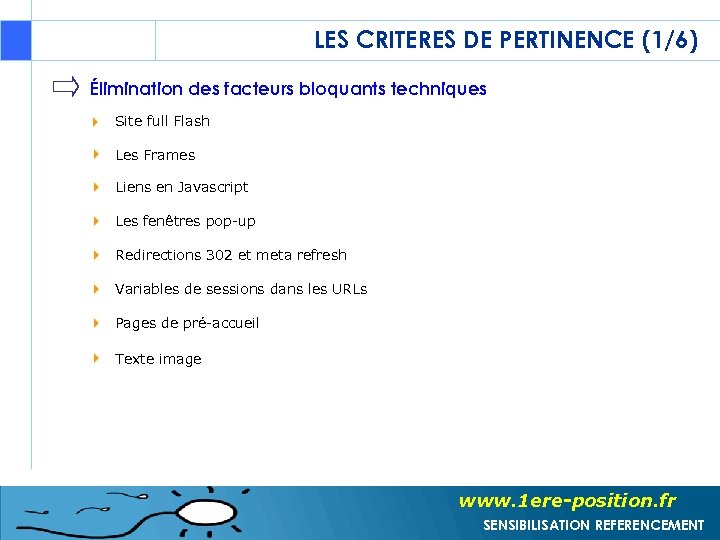 LES CRITERES DE PERTINENCE (1/6)

Élimination des facteurs bloquants techniques

Site full Flash

Les Frames

Liens en Javascript

Les fenêtres pop-up

Redirections 302 et meta refresh

Variables de sessions dans les URLs

Pages de pré-accueil

Texte image

www.1ere-position.fr
SENSIBILISATION REFERENCEMENT